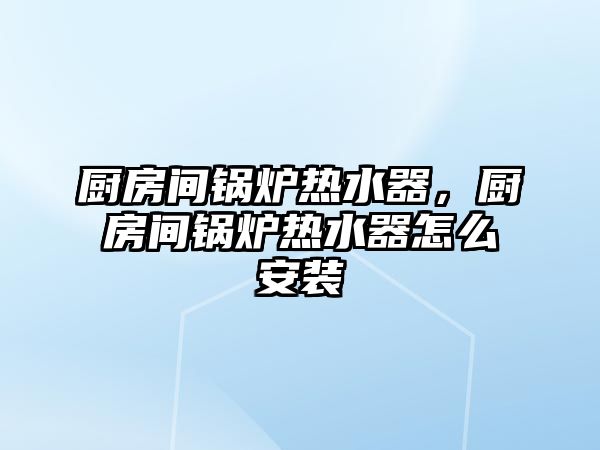 厨房间锅炉热水器，厨房间锅炉热水器怎么安装